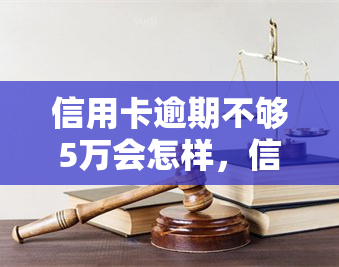 yuqi

信用卡逾期不够5万会怎样，信